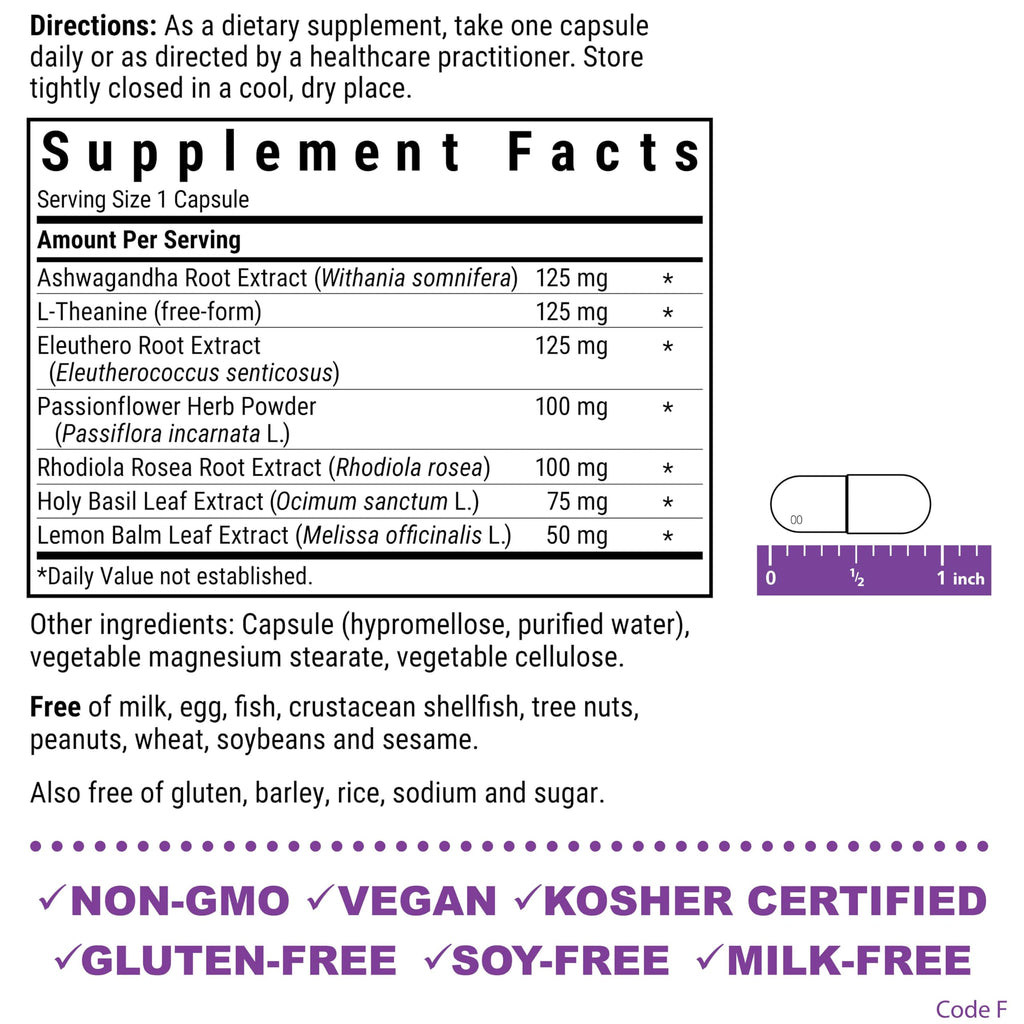 Directions: As a dietary supplement, take one capsule daily or as directed by a healthcare practitioner. Store tightly closed in a cool, dry place.

Supplement Facts
Serving Size 1 Capsule

| Amount Per Serving | | |
|---|---|---|
| Ashwagandha Root Extract (Withania somnifera) | 125 mg | * |
| L-Theanine (free-form) | 125 mg | * |
| Eleuthero Root Extract (Eleutherococcus senticosus) | 125 mg | * |
| Passionflower Herb Powder (Passiflora incarnata L.) | 100 mg | * |
| Rhodiola Rosea Root Extract (Rhodiola rosea) | 100 mg | * |
| Holy Basil Leaf Extract (Ocimum sanctum L.) | 75 mg | * |
| Lemon Balm Leaf Extract (Melissa officinalis L.) | 50 mg | * |

*Daily Value not established.

00

0 ½ 1 inch

Other ingredients: Capsule (hypromellose, purified water), vegetable magnesium stearate, vegetable cellulose.

Free of milk, egg, fish, crustacean shellfish, tree nuts, peanuts, wheat, soybeans and sesame.

Also free of gluten, barley, rice, sodium and sugar.

✓NON-GMO ✓VEGAN ✓KOSHER CERTIFIED
✓GLUTEN-FREE ✓SOY-FREE ✓MILK-FREE

Code F